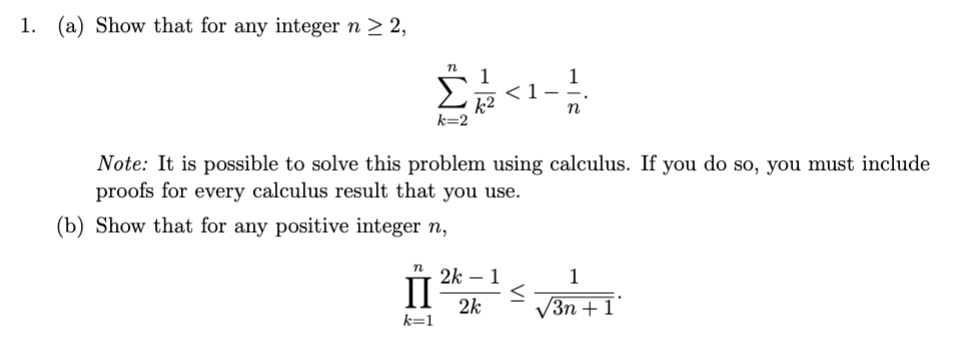 1. (a) Show that for any integer $n \geq 2$,

$$\sum_{k=2}^{n} \frac{1}{k^2} < 1 - \frac{1}{n}.$$

Note: It is possible to solve this problem using calculus. If you do so, you must include proofs for every calculus result that you use.

(b) Show that for any positive integer $n$,

$$\prod_{k=1}^{n} \frac{2k-1}{2k} \leq \frac{1}{\sqrt{3n+1}}.$$